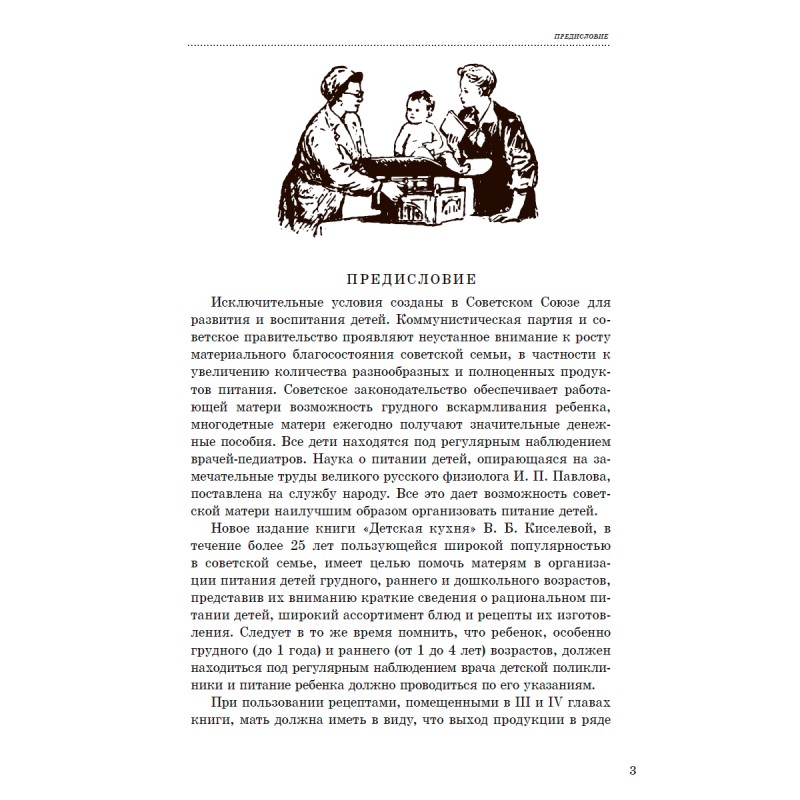 ПРЕДИСЛОВИЕ

ПРЕДИСЛОВИЕ

Исключительные условия созданы в Советском Союзе для развития и воспитания детей. Коммунистическая партия и советское правительство проявляют неустанное внимание к росту материального благосостояния советской семьи, в частности к увеличению количества разнообразных и полноценных продуктов питания. Советское законодательство обеспечивает работающей матери возможность грудного вскармливания ребенка, многодетные матери ежегодно получают значительные денежные пособия. Все дети находятся под регулярным наблюдением врачей-педиатров. Наука о питании детей, опирающаяся на замечательные труды великого русского физиолога И. П. Павлова, поставлена на службу народу. Все это дает возможность советской матери наилучшим образом организовать питание детей.

Новое издание книги «Детская кухня» В. Б. Киселевой, в течение более 25 лет пользующейся широкой популярностью в советской семье, имеет целью помочь матерям в организации питания детей грудного, раннего и дошкольного возрастов, представив их вниманию краткие сведения о рациональном питании детей, широкий ассортимент блюд и рецепты их изготовления. Следует в то же время помнить, что ребенок, особенно грудного (до 1 года) и раннего (от 1 до 4 лет) возрастов, должен находиться под регулярным наблюдением врача детской поликлиники и питание ребенка должно проводиться по его указаниям.

При пользовании рецептами, помещенными в III и IV главах книги, мать должна иметь в виду, что выход продукции в ряде

3